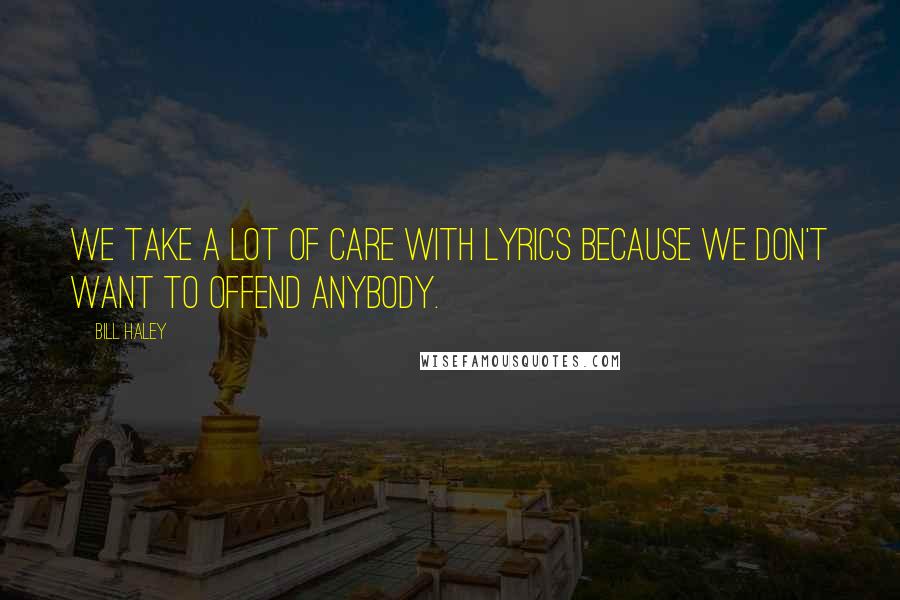 WE TAKE A LOT OF CARE WITH LYRICS BECAUSE WE DON'T WANT TO OFFEND ANYBODY.

BILL HALEY

WISEFAMOUSQUOTES.COM